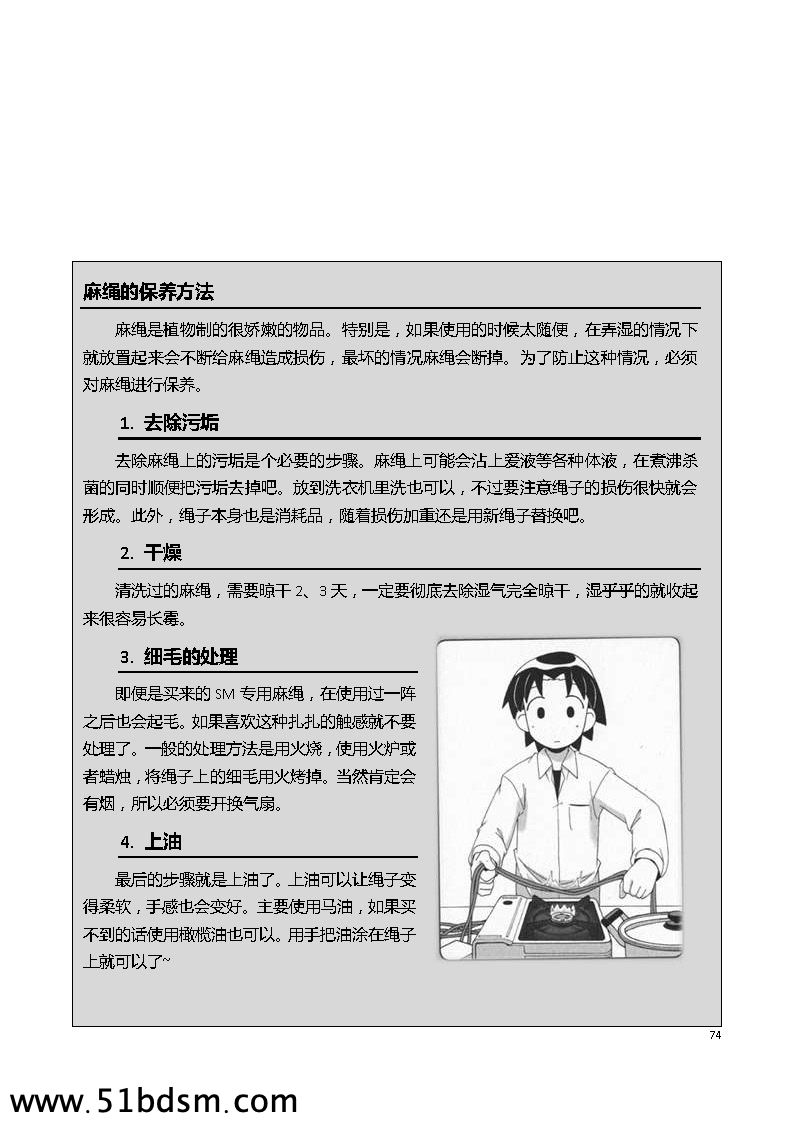 麻绳的保养方法

麻绳是植物制的很娇嫩的物品。特别是，如果使用的时候太随便，在弄湿的情况下就放置起来会不断给麻绳造成损伤，最坏的情况麻绳会断掉。为了防止这种情况，必须对麻绳进行保养。

1. 去除污垢

去除麻绳上的污垢是个必要的步骤。麻绳上可能会沾上爱液等各种体液，在煮沸杀菌的同时顺便把污垢去掉吧。放到洗衣机里洗也可以，不过要注意绳子的损伤很快就会形成。此外，绳子本身也是消耗品，随着损伤加重还是用新绳子替换吧。

2. 干燥

清洗过的麻绳，需要晾干 2、3 天，一定要彻底去除湿气完全晾干，湿乎乎的就收起来很容易长霉。

3. 细毛的处理

即便是买来的 SM 专用麻绳，在使用过一阵之后也会起毛。如果喜欢这种扎扎的触感就不要处理了。一般的处理方法是用火烧，使用火炉或者蜡烛，将绳子上的细毛用火烤掉。当然肯定会有烟，所以必须要开换气扇。

4. 上油

最后的步骤就是上油了。上油可以让绳子变得柔软，手感也会变好。主要使用马油，如果买不到的话使用橄榄油也可以。用手把油涂在绳子上就可以了~

74

www.51bdsm.com